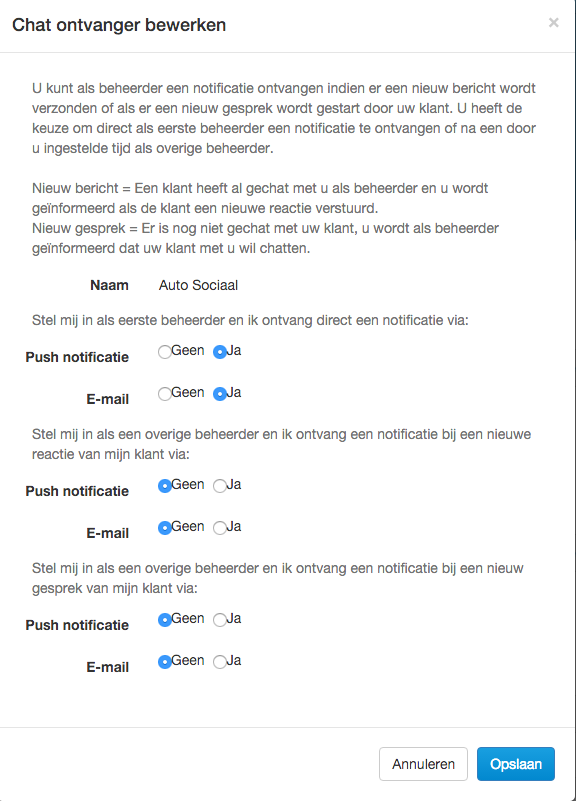 Chat ontvanger bewerken

×

U kunt als beheerder een notificatie ontvangen indien er een nieuw bericht wordt verzonden of als er een nieuw gesprek wordt gestart door uw klant. U heeft de keuze om direct als eerste beheerder een notificatie te ontvangen of na een door u ingestelde tijd als overige beheerder.

Nieuw bericht = Een klant heeft al gechat met u als beheerder en u wordt geïnformeerd als de klant een nieuwe reactie verstuurd.
Nieuw gesprek = Er is nog niet gechat met uw klant, u wordt als beheerder geïnformeerd dat uw klant met u wil chatten.

Naam Auto Sociaal

Stel mij in als eerste beheerder en ik ontvang direct een notificatie via:

Push notificatie Geen Ja

E-mail Geen Ja

Stel mij in als een overige beheerder en ik ontvang een notificatie bij een nieuwe reactie van mijn klant via:

Push notificatie Geen Ja

E-mail Geen Ja

Stel mij in als een overige beheerder en ik ontvang een notificatie bij een nieuw gesprek van mijn klant via:

Push notificatie Geen Ja

E-mail Geen Ja

Annuleren Opslaan